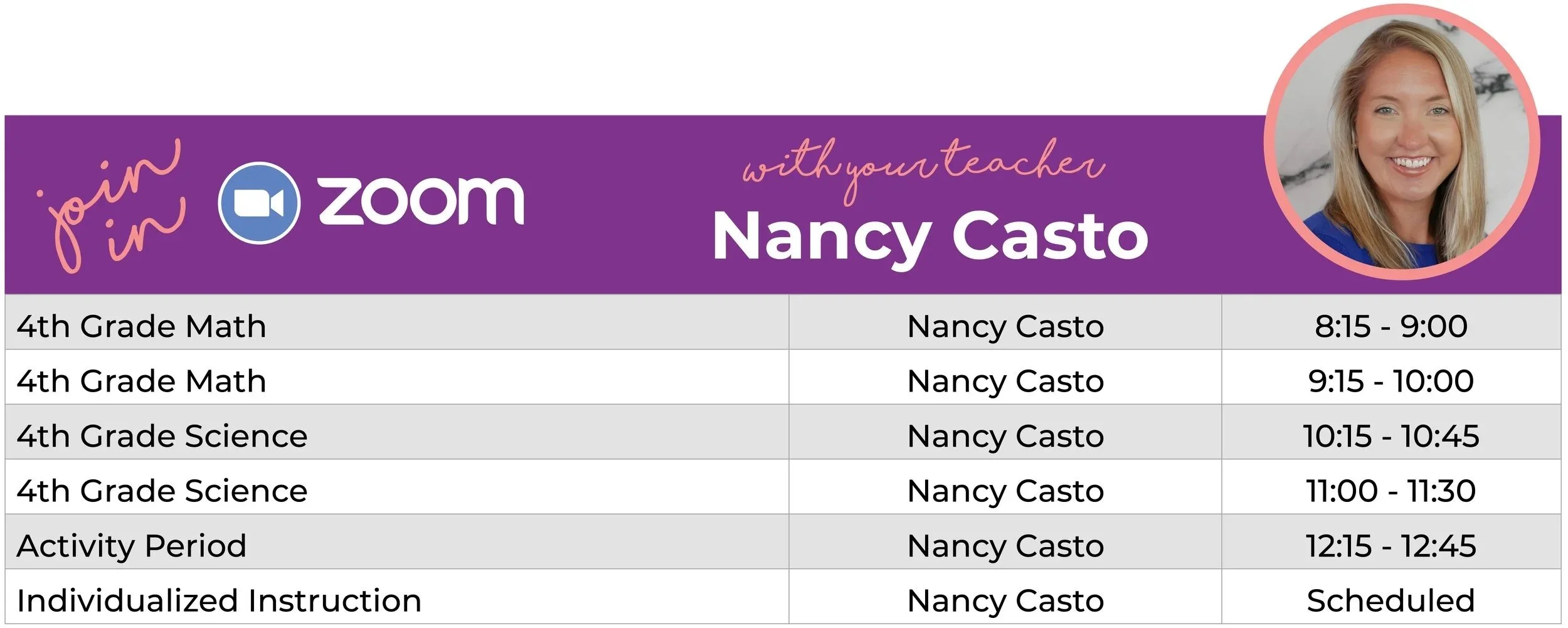 join in zoom

with your teacher
Nancy Casto

| 4th Grade Math | Nancy Casto | 8:15 - 9:00 |
|---|---|---|
| 4th Grade Math | Nancy Casto | 9:15 - 10:00 |
| 4th Grade Science | Nancy Casto | 10:15 - 10:45 |
| 4th Grade Science | Nancy Casto | 11:00 - 11:30 |
| Activity Period | Nancy Casto | 12:15 - 12:45 |
| Individualized Instruction | Nancy Casto | Scheduled |